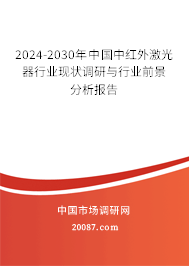 2024-2030年中国中红外激光器行业现状调研与行业前景分析报告

中国市场调研网

20087.com